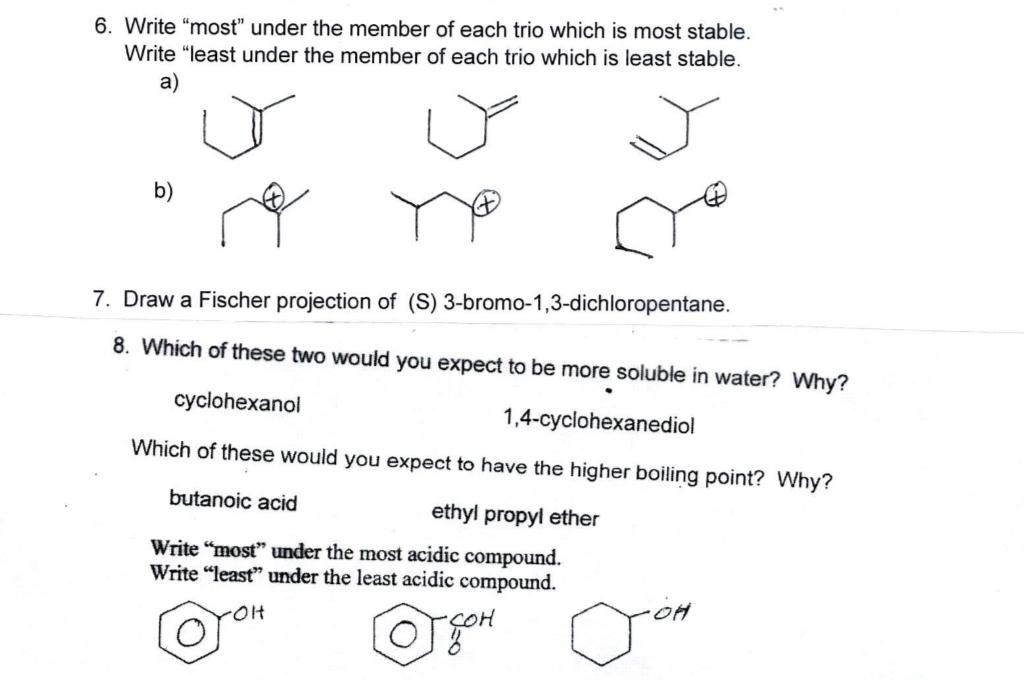 6. Write “most” under the member of each trio which is most stable.
Write “least under the member of each trio which is least stable.
a)

b)

7. Draw a Fischer projection of (S) 3-bromo-1,3-dichloropentane.

8. Which of these two would you expect to be more soluble in water? Why?

cyclohexanol

1,4-cyclohexanediol

Which of these would you expect to have the higher boiling point? Why?

butanoic acid

ethyl propyl ether

Write “most” under the most acidic compound.
Write “least” under the least acidic compound.

OH

COH
O

OH